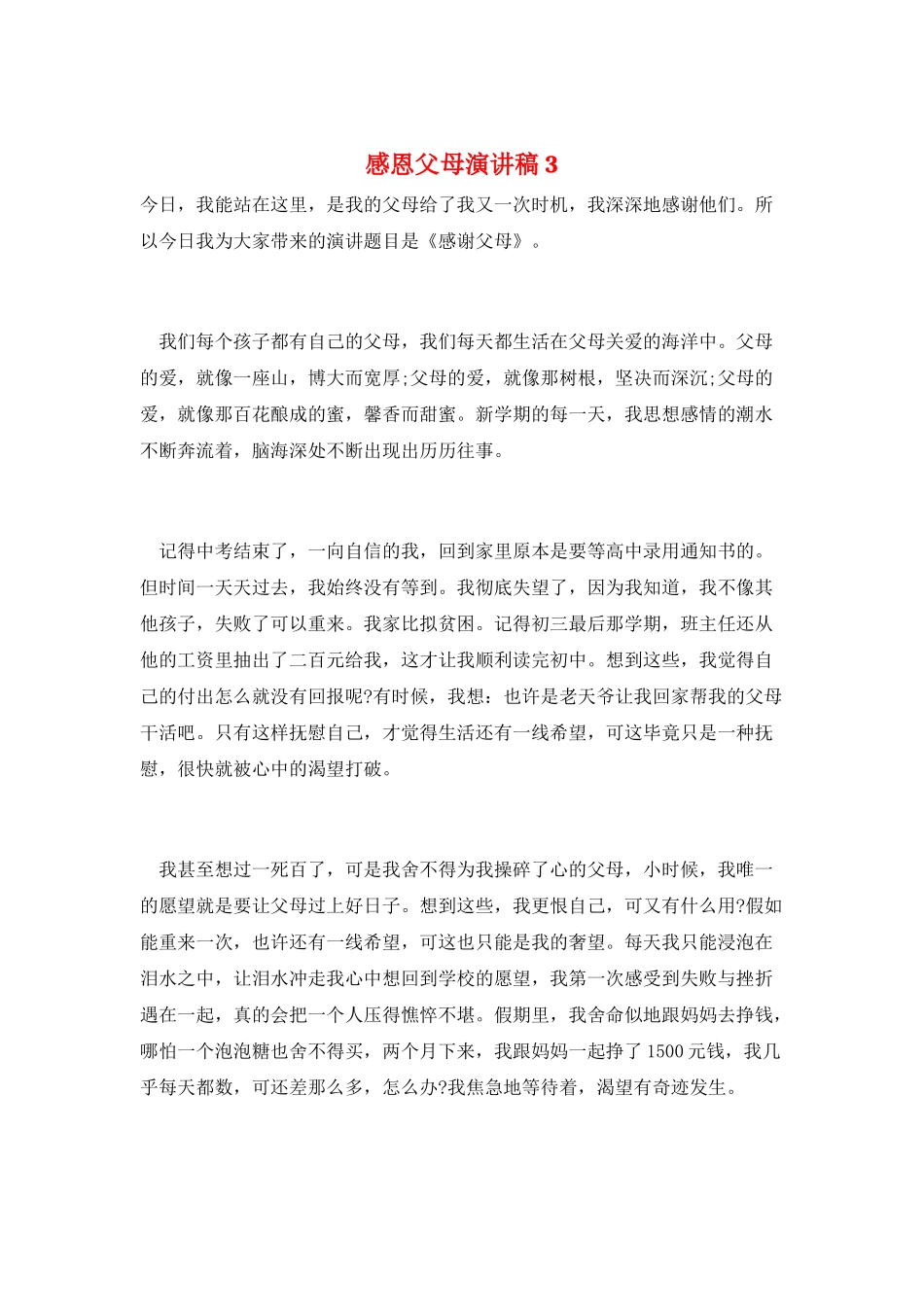 感恩父母演讲稿 3

今日，我能站在这里，是我的父母给了我又一次时机，我深深地感谢他们。所以今日我为大家带来的演讲题目是《感谢父母》。

我们每个孩子都有自己的父母，我们每天都生活在父母关爱的海洋中。父母的爱，就像一座山，博大而宽厚;父母的爱，就像那树根，坚决而深沉;父母的爱，就像那百花酿成的蜜，馨香而甜蜜。新学期的每一天，我思想感情的潮水不断奔流着，脑海深处不断出现出历历往事。

记得中考结束了，一向自信的我，回到家里原本是要等高中录用通知书的。但时间一天天过去，我始终没有等到。我彻底失望了，因为我知道，我不像其他孩子，失败了可以重来。我家比拟贫困。记得初三最后那学期，班主任还从他的工资里抽出了二百元给我，这才让我顺利读完初中。想到这些，我觉得自己的付出怎么就没有回报呢?有时候，我想：也许是老天爷让我回家帮我的父母干活吧。只有这样抚慰自己，才觉得生活还有一线希望，可这毕竟只是一种抚慰，很快就被心中的渴望打破。

我甚至想过一死百了，可是我舍不得为我操碎了心的父母，小时候，我唯一的愿望就是要让父母过上好日子。想到这些，我更恨自己，可又有什么用?假如能重来一次，也许还有一线希望，可这也只能是我的奢望。每天我只能浸泡在泪水之中，让泪水冲走我心中想回到学校的愿望，我第一次感受到失败与挫折遇在一起，真的会把一个人压得憔悴不堪。假期里，我舍命似地跟妈妈去挣钱，哪怕一个泡泡糖也舍不得买，两个月下来，我跟妈妈一起挣了 1500 元钱，我几乎每天都数，可还差那么多，怎么办?我焦急地等待着，渴望有奇迹发生。